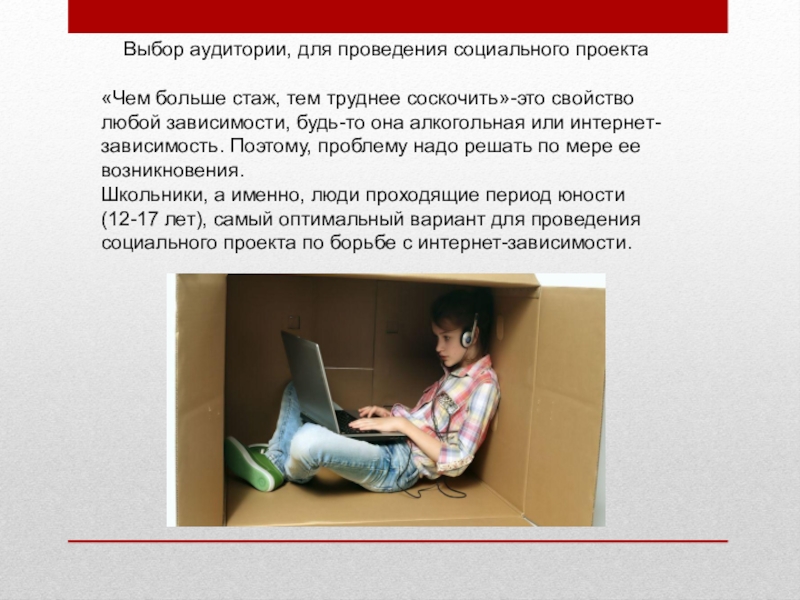 Выбор аудитории, для проведения социального проекта

«Чем больше стаж, тем труднее соскочить»-это свойство любой зависимости, будь-то она алкогольная или интернет-зависимость. Поэтому, проблему надо решать по мере ее возникновения.
Школьники, а именно, люди проходящие период юности (12-17 лет), самый оптимальный вариант для проведения социального проекта по борьбе с интернет-зависимости.